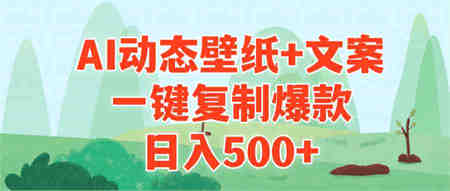 AI动态壁纸+文案
一键复制爆款
日入500+